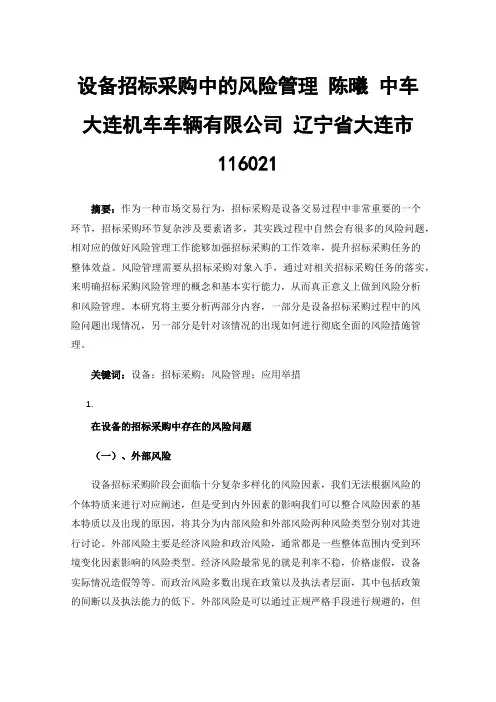 设备招标采购中的风险管理 陈曦 中车大连机车车辆有限公司 辽宁省大连市 116021

摘要：作为一种市场交易行为，招标采购是设备交易过程中非常重要的一个环节，招标采购环节复杂涉及要素诸多，其实践过程中自然会有很多的风险问题，相对应的做好风险管理工作能够加强招标采购的工作效率，提升招标采购任务的整体效益。风险管理需要从招标采购对象入手，通过对相关招标采购任务的落实，来明确招标采购风险管理的概念和基本实行能力，从而真正意义上做到风险分析和风险管理。本研究将主要分析两部分内容，一部分是设备招标采购过程中的风险问题出现情况，另一部分是针对该情况的出现如何进行彻底全面的风险措施管理。

关键词：设备；招标采购；风险管理；应用举措

1.

在设备的招标采购中存在的风险问题

（一）、外部风险

设备招标采购阶段会面临十分复杂多样化的风险因素，我们无法根据风险的个体特质来进行对应阐述，但是受到内外因素的影响我们可以整合风险因素的基本特质以及出现的原因，将其分为内部风险和外部风险两种风险类型分别对其进行讨论。外部风险主要是经济风险和政治风险，通常都是一些整体范围内受到环境变化因素影响的风险类型。经济风险最常见的就是利率不稳，价格虚假，设备实际情况造假等等。而政治风险多数出现在政策以及执法者层面，其中包括政策的间断以及执法能力的低下。外部风险是可以通过正规严格手段进行规避的，但